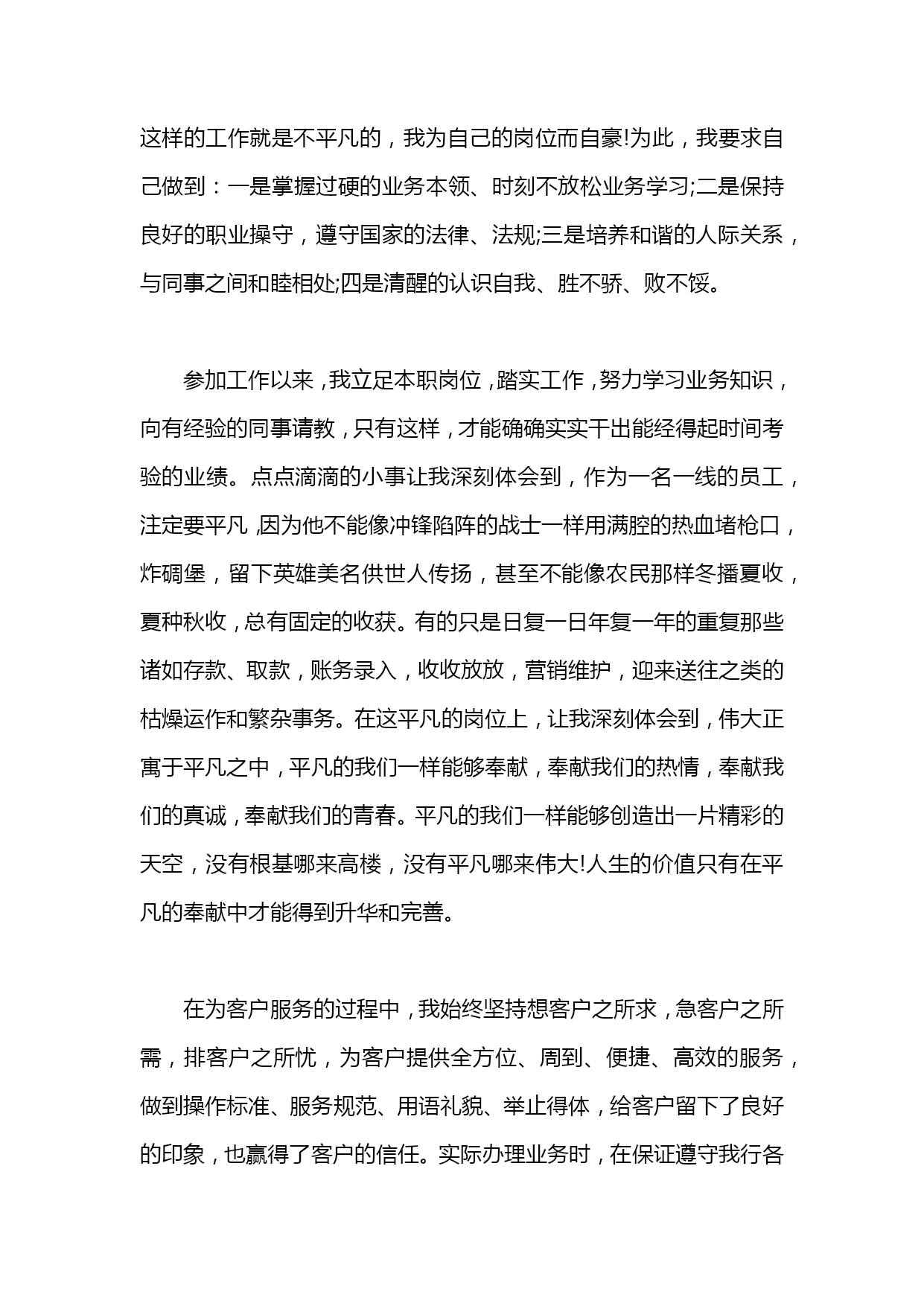 这样的工作就是不平凡的，我为自己的岗位而自豪!为此，我要求自己做到：一是掌握过硬的业务本领、时刻不放松业务学习;二是保持良好的职业操守，遵守国家的法律、法规;三是培养和谐的人际关系，与同事之间和睦相处;四是清醒的认识自我、胜不骄、败不馁。

参加工作以来，我立足本职岗位，踏实工作，努力学习业务知识，向有经验的同事请教，只有这样，才能确确实实干出能经得起时间考验的业绩。点点滴滴的小事让我深刻体会到，作为一名一线的员工，注定要平凡，因为他不能像冲锋陷阵的战士一样用满腔的热血堵枪口，炸碉堡，留下英雄美名供世人传扬，甚至不能像农民那样冬播夏收，夏种秋收，总有固定的收获。有的只是日复一日年复一年的重复那些诸如存款、取款，账务录入，收收放放，营销维护，迎来送往之类的枯燥运作和繁杂事务。在这平凡的岗位上，让我深刻体会到，伟大正寓于平凡之中，平凡的我们一样能够奉献，奉献我们的热情，奉献我们的真诚，奉献我们的青春。平凡的我们一样能够创造出一片精彩的天空，没有根基哪来高楼，没有平凡哪来伟大!人生的价值只有在平凡的奉献中才能得到升华和完善。

在为客户服务的过程中，我始终坚持想客户之所求，急客户之所需，排客户之所忧，为客户提供全方位、周到、便捷、高效的服务，做到操作标准、服务规范、用语礼貌、举止得体，给客户留下了良好的印象，也赢得了客户的信任。实际办理业务时，在保证遵守我行各